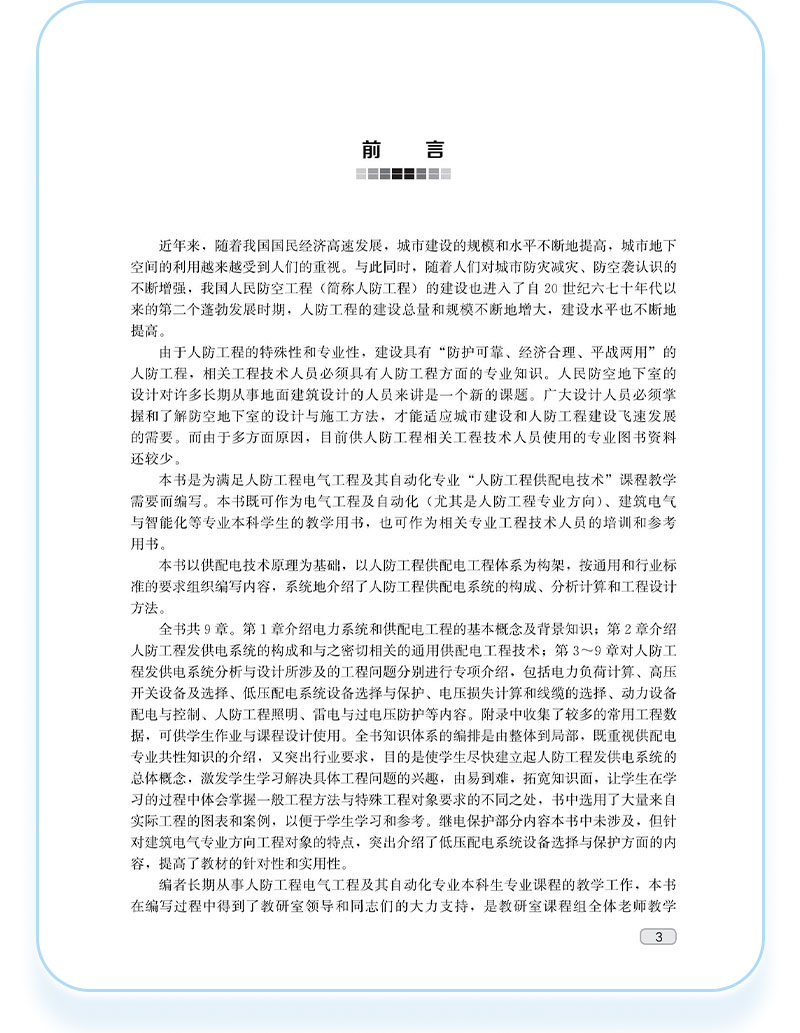 前　言

近年来，随着我国国民经济高速发展，城市建设的规模和水平不断地提高，城市地下空间的利用越来越受到人们的重视。与此同时，随着人们对城市防灾减灾、防空袭认识的不断增强，我国人民防空工程（简称人防工程）的建设也进入了自20世纪六七十年代以来的第二个蓬勃发展时期，人防工程的建设总量和规模不断地增大，建设水平也不断地提高。

由于人防工程的特殊性和专业性，建设具有“防护可靠、经济合理、平战两用”的人防工程，相关工程技术人员必须具有人防工程方面的专业知识。人民防空地下室的设计对许多长期从事地面建筑设计的人员来讲是一个新的课题。广大设计人员必须掌握和了解防空地下室的设计与施工方法，才能适应城市建设和人防工程建设飞速发展的需要。而由于多方面原因，目前供人防工程相关工程技术人员使用的专业图书资料还较少。

本书是为满足人防工程电气工程及其自动化专业“人防工程供配电技术”课程教学需要而编写。本书既可作为电气工程及自动化（尤其是人防工程专业方向）、建筑电气与智能化等专业本科学生的教学用书，也可作为相关专业工程技术人员的培训和参考用书。

本书以供配电技术原理为基础，以人防工程供配电工程体系为构架，按通用和行业标准的要求组织编写内容，系统地介绍了人防工程供配电系统的构成、分析计算和工程设计方法。

全书共9章。第1章介绍电力系统和供配电工程的基本概念及背景知识；第2章介绍人防工程发供电系统的构成和与之密切相关的通用供配电工程技术；第3～9章对人防工程发供电系统分析与设计所涉及的工程问题分别进行专项介绍，包括电力负荷计算、高压开关设备及选择、低压配电系统设备选择与保护、电压损失计算和线缆的选择、动力设备配电与控制、人防工程照明、雷电与过电压防护等内容。附录中收集了较多的常用工程数据，可供学生作业与课程设计使用。全书知识体系的编排是由整体到局部，既重视供配电专业共性知识的介绍，又突出行业要求，目的是使学生尽快建立起人防工程发供电系统的总体概念，激发学生学习解决具体工程问题的兴趣，由易到难，拓宽知识面，让学生在学习的过程中体会掌握一般工程方法与特殊工程对象要求的不同之处，书中选用了大量来自实际工程的图表和案例，以便于学生学习和参考。继电保护部分内容本书中未涉及，但针对建筑电气专业方向工程对象的特点，突出介绍了低压配电系统设备选择与保护方面的内容，提高了教材的针对性和实用性。

编者长期从事人防工程电气工程及其自动化专业本科生专业课程的教学工作，本书在编写过程中得到了教研室领导和同志们的大力支持，是教研室课程组全体老师教学

3